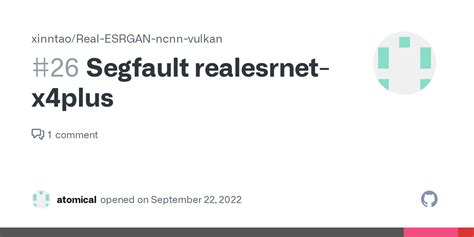 xinntao/Real-ESRGAN-ncnn-vulkan

#26 Segfault realesrnet-x4plus

1 comment

atomical opened on September 22, 2022